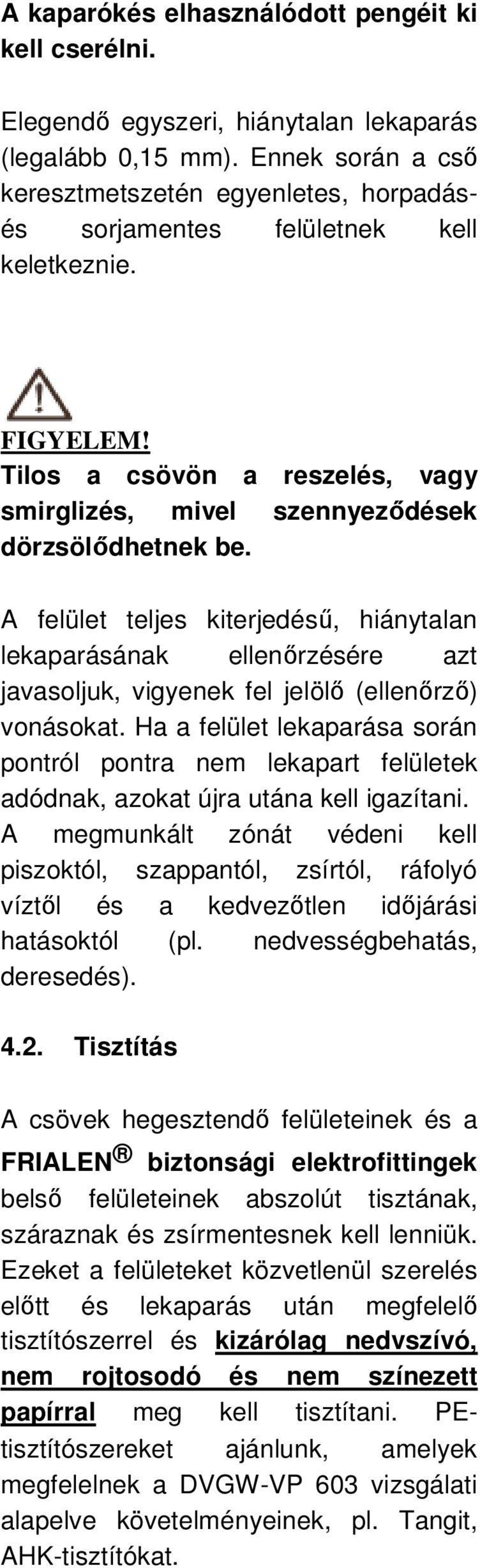 A kaparókés elhasználódott pengéit ki kell cserélni.

Elegendő egyszeri, hiánytalan lekaparás (legalább 0,15 mm). Ennek során a cső keresztmetszetén egyenletes, horpadás- és sorjamentes felületnek kell keletkeznie.

FIGYELEM!
Tilos a csövön a reszelés, vagy smirglizés, mivel szennyeződések dörzsölődhetnek be.

A felület teljes kiterjedésű, hiánytalan lekaparásának ellenőrzésére azt javasoljuk, vigyenek fel jelölő (ellenőrző) vonásokat. Ha a felület lekaparása során pontról pontra nem lekapart felületek adódnak, azokat újra utána kell igazítani. A megmunkált zónát védeni kell piszoktól, szappantól, zsírtól, ráfolyó víztől és a kedvezőtlen időjárási hatásoktól (pl. nedvességbehatás, deresedés).

4.2. Tisztítás

A csövek hegesztendő felületeinek és a FRIALEN® biztonsági elektrofittingek belső felületeinek abszolút tisztának, száraznak és zsírmentesnek kell lenniük. Ezeket a felületeket közvetlenül szerelés előtt és lekaparás után megfelelő tisztítószerrel és kizárólag nedvszívó, nem rojtosodó és nem színezett papírral meg kell tisztítani. PE-tisztítószereket ajánlunk, amelyek megfelelnek a DVGW-VP 603 vizsgálati alapelve követelményeinek, pl. Tangit, AHK-tisztítókat.